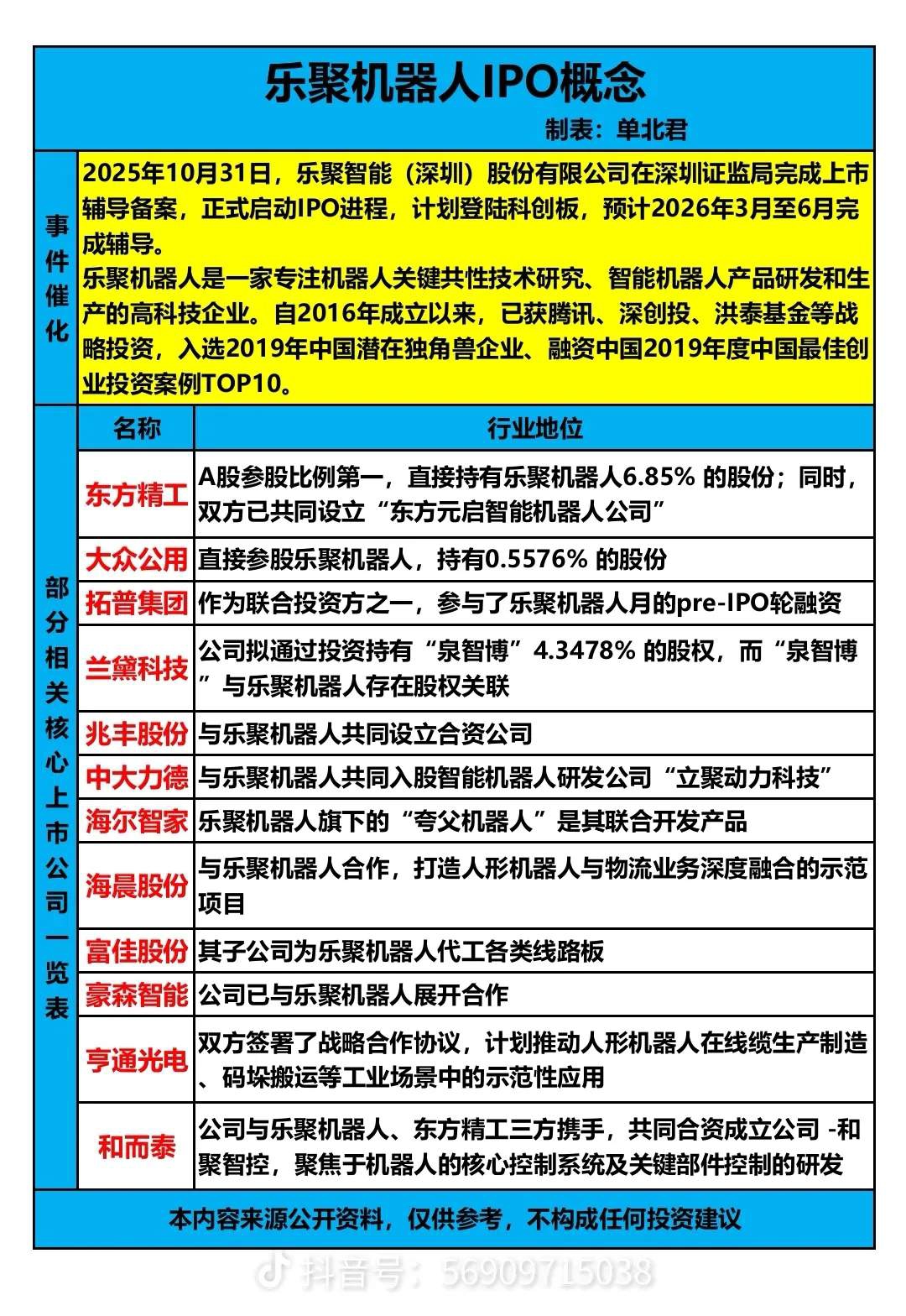 乐聚机器人IPO概念

制表：单北君

事件催化

2025年10月31日，乐聚智能（深圳）股份有限公司在深圳证监局完成上市辅导备案，正式启动IPO进程，计划登陆科创板，预计2026年3月至6月完成辅导。
乐聚机器人是一家专注机器人关键共性技术研究、智能机器人产品研发和生产的高科技企业。自2016年成立以来，已获腾讯、深创投、洪泰基金等战略投资，入选2019年中国潜在独角兽企业、融资中国2019年度中国最佳创业投资案例TOP10。

部分相关核心上市公司一览表

| 名称 | 行业地位 |
|---|---|
| 东方精工 | A股参股比例第一，直接持有乐聚机器人6.85% 的股份；同时，双方已共同设立“东方元启智能机器人公司” |
| 大众公用 | 直接参股乐聚机器人，持有0.5576% 的股份 |
| 拓普集团 | 作为联合投资方之一，参与了乐聚机器人月的pre-IPO轮融资 |
| 兰黛科技 | 公司拟通过投资持有“泉智博”4.3478% 的股权，而“泉智博”与乐聚机器人存在股权关联 |
| 兆丰股份 | 与乐聚机器人共同设立合资公司 |
| 中大力德 | 与乐聚机器人共同入股智能机器人研发公司“立聚动力科技” |
| 海尔智家 | 乐聚机器人旗下的“夸父机器人”是其联合开发产品 |
| 海晨股份 | 与乐聚机器人合作，打造人形机器人与物流业务深度融合的示范项目 |
| 富佳股份 | 其子公司为乐聚机器人代工各类线路板 |
| 豪森智能 | 公司已与乐聚机器人展开合作 |
| 亨通光电 | 双方签署了战略合作协议，计划推动人形机器人在线缆生产制造、码垛搬运等工业场景中的示范性应用 |
| 和而泰 | 公司与乐聚机器人、东方精工三方携手，共同合资成立公司 -和聚智控，聚焦于机器人的核心控制系统及关键部件控制的研发 |

本内容来源公开资料，仅供参考，不构成任何投资建议

抖音号：56909715038